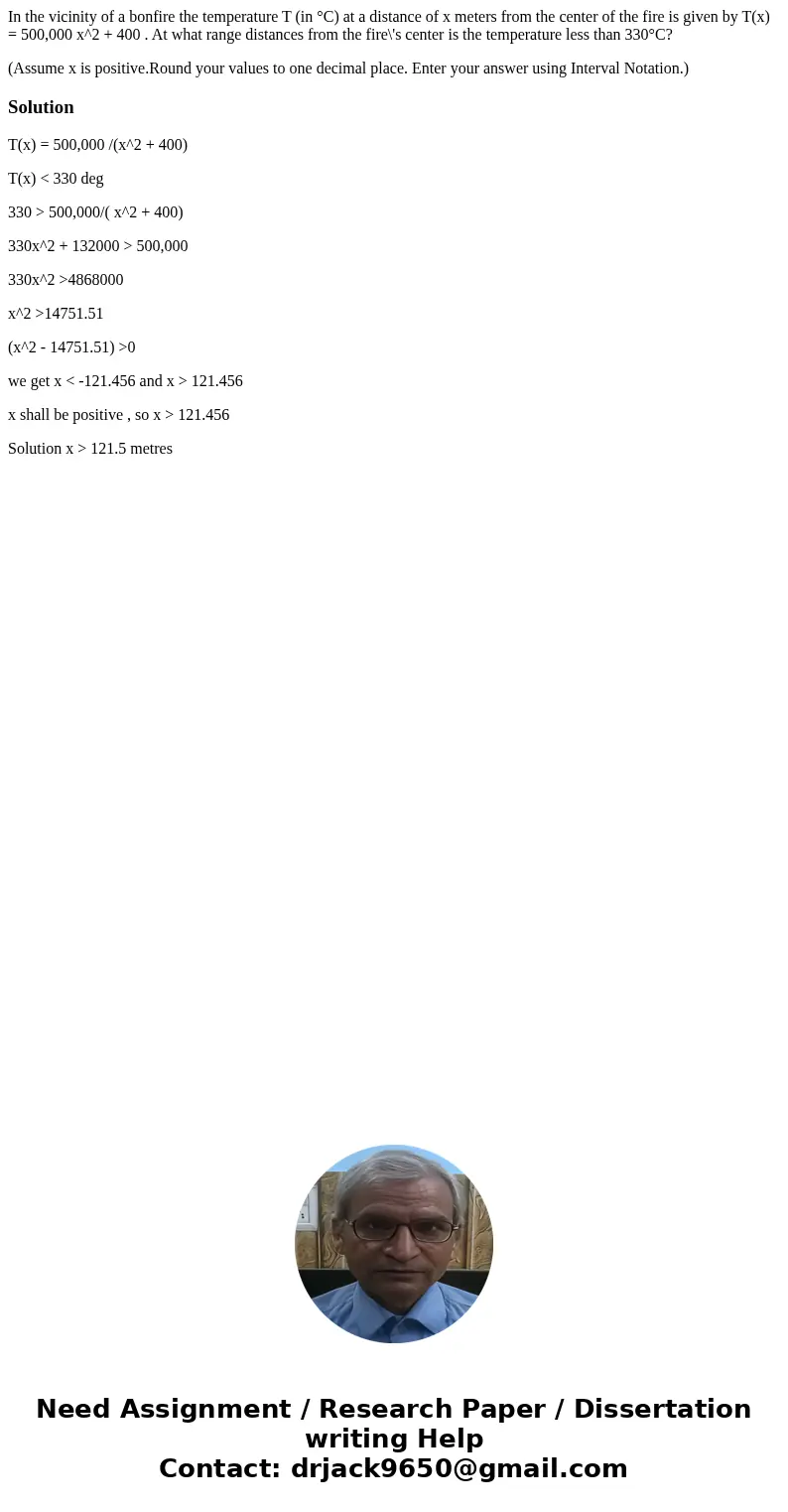 In the vicinity of a bonfire the temperature T (in °C) at a distance of x meters from the center of the fire is given by T(x) = 500,000 x^2 + 400 . At what range distances from the fire\'s center is the temperature less than 330°C?

(Assume x is positive.Round your values to one decimal place. Enter your answer using Interval Notation.)

Solution

T(x) = 500,000 /(x^2 + 400)

T(x) < 330 deg

330 > 500,000/( x^2 + 400)

330x^2 + 132000 > 500,000

330x^2 >4868000

x^2 >14751.51

(x^2 - 14751.51) >0

we get x < -121.456 and x > 121.456

x shall be positive , so x > 121.456

Solution x > 121.5 metres

Need Assignment / Research Paper / Dissertation writing Help
Contact: drjack9650@gmail.com